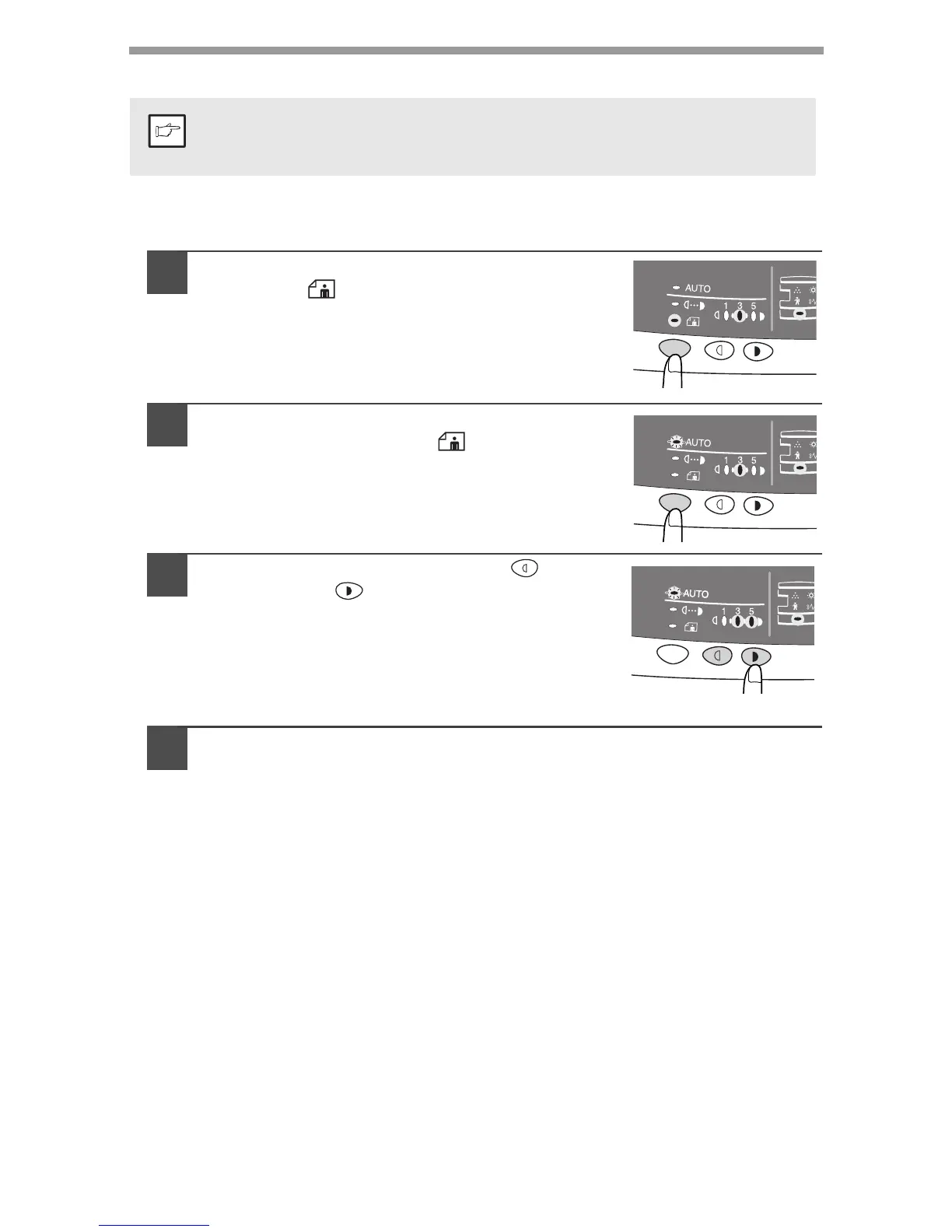 AUTO
1 3 5

AUTO
1 3 5

AUTO
1 3 5